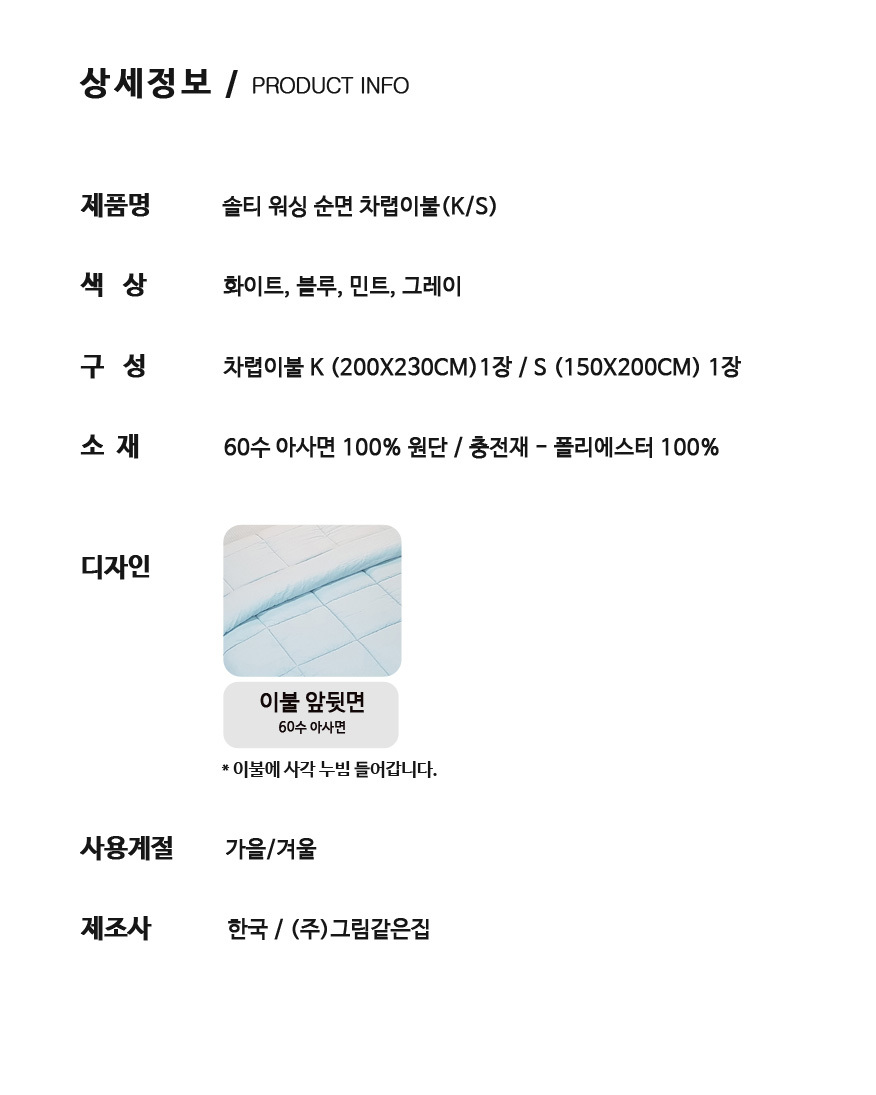 상세정보 / PRODUCT INFO

제품명 솔티 워싱 순면 차렵이불(K/S)

색 상 화이트, 블루, 민트, 그레이

구 성 차렵이불 K (200X230CM)1장 / S (150X200CM) 1장

소 재 60수 아사면 100% 원단 / 충전재 - 폴리에스터 100%

디자인

이불 앞뒷면
60수 아사면

* 이불에 사각 누빔 들어갑니다.

사용계절 가을/겨울

제조사 한국 / (주)그림같은집